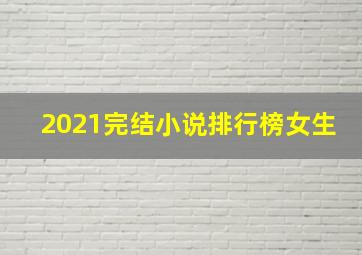 2021完结小说排行榜女生